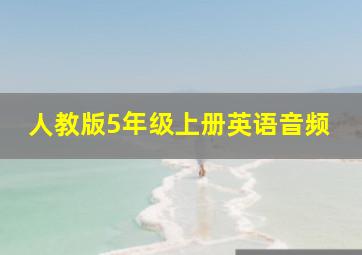 人教版5年级上册英语音频